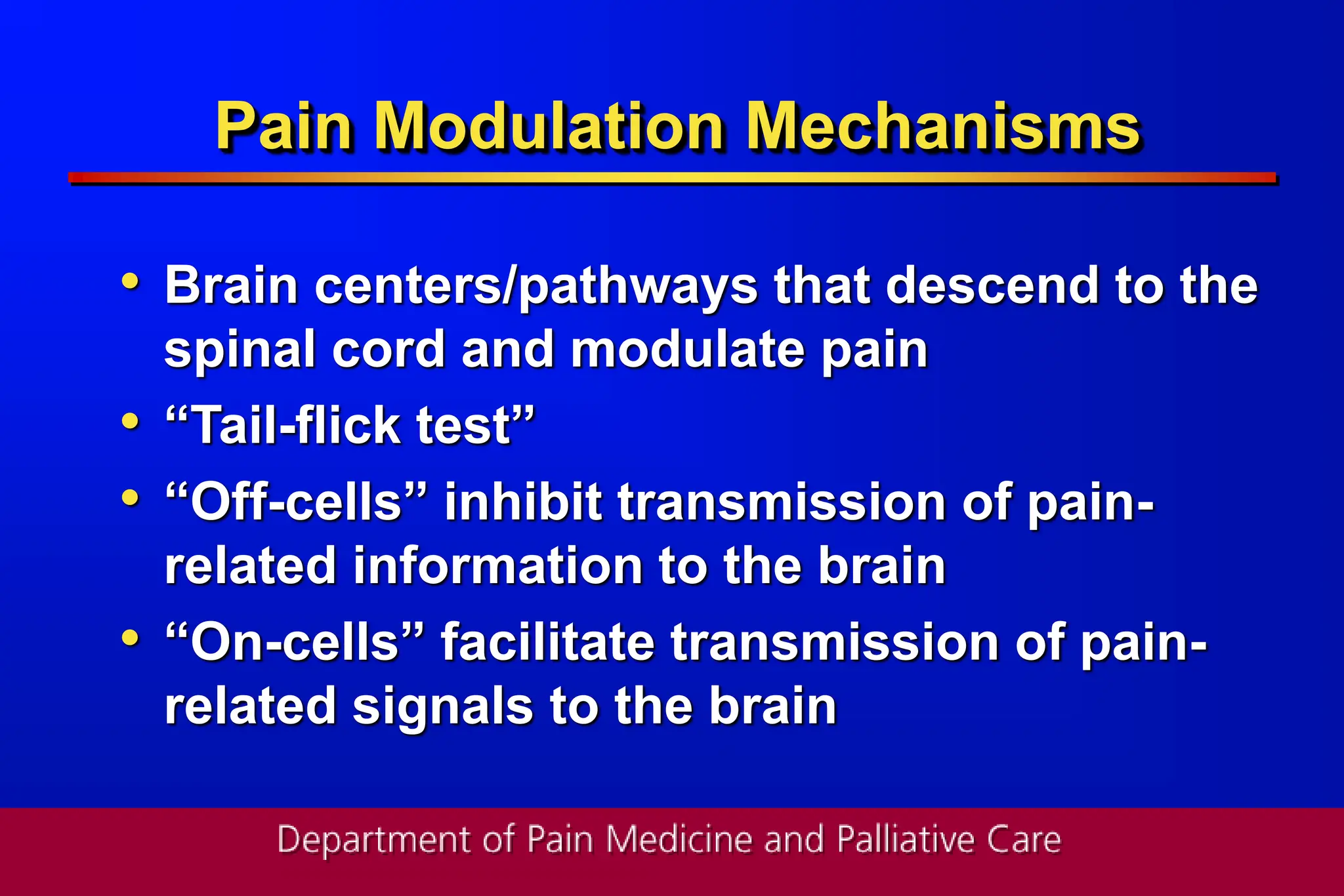 Pain Modulation Mechanisms

• Brain centers/pathways that descend to the spinal cord and modulate pain
• “Tail-flick test”
• “Off-cells” inhibit transmission of pain-related information to the brain
• “On-cells” facilitate transmission of pain-related signals to the brain

Department of Pain Medicine and Palliative Care